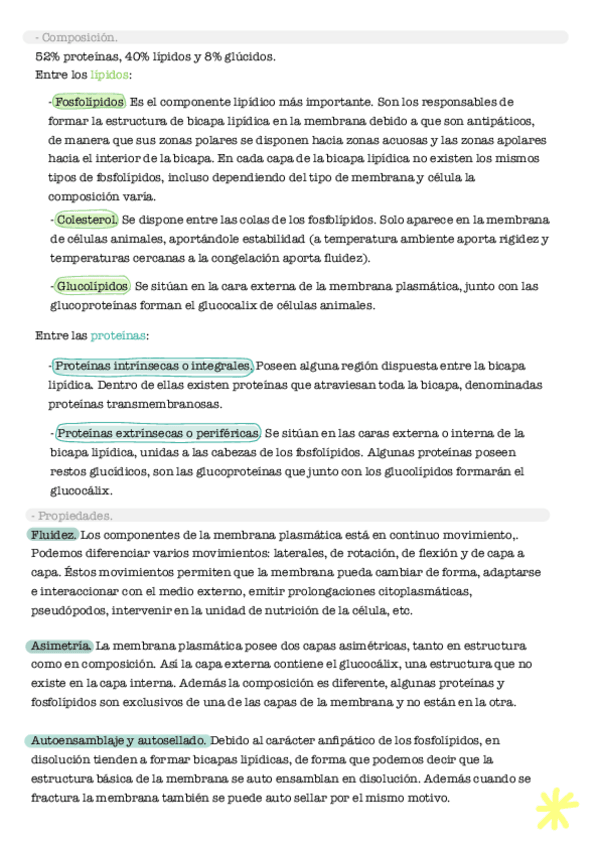 - Composición.

52% proteínas, 40% lípidos y 8% glúcidos.

Entre los lípidos:

- Fosfolípidos. Es el componente lipídico más importante. Son los responsables de formar la estructura de bicapa lipídica en la membrana debido a que son antipáticos, de manera que sus zonas polares se disponen hacia zonas acuosas y las zonas apolares hacia el interior de la bicapa. En cada capa de la bicapa lipídica no existen los mismos tipos de fosfolípidos, incluso dependiendo del tipo de membrana y célula la composición varía.

- Colesterol. Se dispone entre las colas de los fosfolípidos. Solo aparece en la membrana de células animales, aportándole estabilidad (a temperatura ambiente aporta rigidez y temperaturas cercanas a la congelación aporta fluidez).

- Glucolípidos. Se sitúan en la cara externa de la membrana plasmática, junto con las glucoproteínas forman el glucocalix de células animales.

Entre las proteínas:

- Proteínas intrínsecas o integrales. Poseen alguna región dispuesta entre la bicapa lipídica. Dentro de ellas existen proteínas que atraviesan toda la bicapa, denominadas proteínas transmembranosas.

- Proteínas extrínsecas o periféricas. Se sitúan en las caras externa o interna de la bicapa lipídica, unidas a las cabezas de los fosfolípidos. Algunas proteínas poseen restos glucídicos, son las glucoproteínas que junto con los glucolípidos formarán el glucocálix.

- Propiedades.

Fluidez. Los componentes de la membrana plasmática está en continuo movimiento,. Podemos diferenciar varios movimientos: laterales, de rotación, de flexión y de capa a capa. Éstos movimientos permiten que la membrana pueda cambiar de forma, adaptarse e interaccionar con el medio externo, emitir prolongaciones citoplasmáticas, pseudópodos, intervenir en la unidad de nutrición de la célula, etc.

Asimetría. La membrana plasmática posee dos capas asimétricas, tanto en estructura como en composición. Así la capa externa contiene el glucocálix, una estructura que no existe en la capa interna. Además la composición es diferente, algunas proteínas y fosfolípidos son exclusivos de una de las capas de la membrana y no están en la otra.

Autoensamblaje y autosellado. Debido al carácter anfipático de los fosfolípidos, en disolución tienden a formar bicapas lipídicas, de forma que podemos decir que la estructura básica de la membrana se auto ensamblan en disolución. Además cuando se fractura la membrana también se puede auto sellar por el mismo motivo.